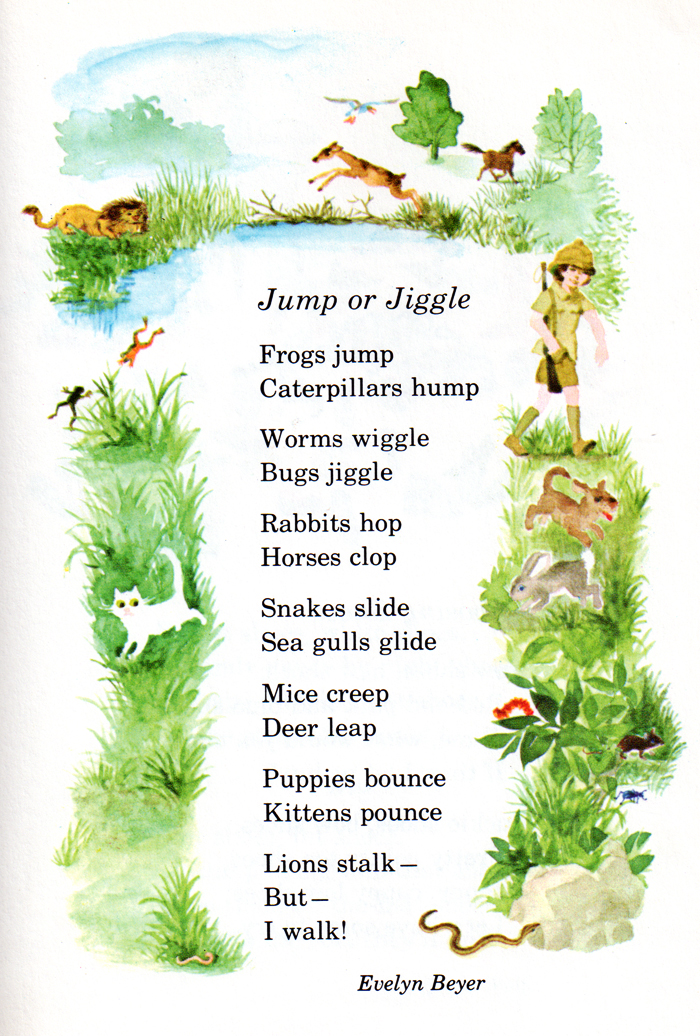 Jump or Jiggle

Frogs jump
Caterpillars hump

Worms wiggle
Bugs jiggle

Rabbits hop
Horses clop

Snakes slide
Sea gulls glide

Mice creep
Deer leap

Puppies bounce
Kittens pounce

Lions stalk—
But—
I walk!

Evelyn Beyer